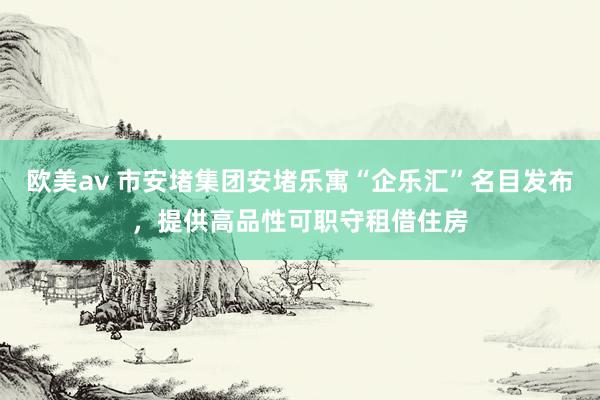 欧美av 市安堵集团安堵乐寓“企乐汇”名目发布，提供高品性可职守租借住房